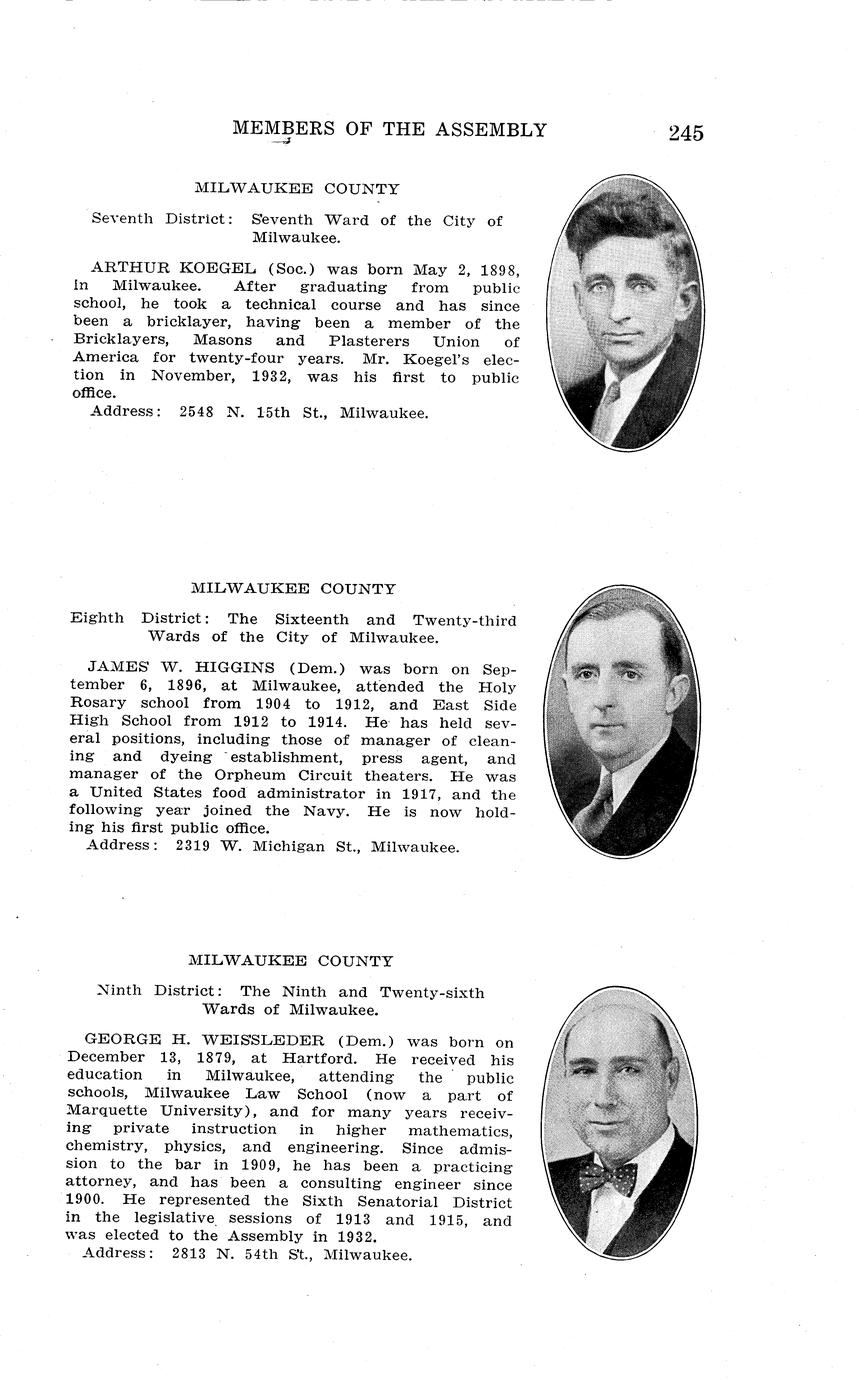 MEMBERS OF THE ASSEMBLY 245

MILWAUKEE COUNTY

Seventh District: Seventh Ward of the City of Milwaukee.

ARTHUR KOEGEL (Soc.) was born May 2, 1898, in Milwaukee. After graduating from public school, he took a technical course and has since been a bricklayer, having been a member of the Bricklayers, Masons and Plasterers Union of America for twenty-four years. Mr. Koegel's election in November, 1932, was his first to public office.
Address: 2548 N. 15th St., Milwaukee.

MILWAUKEE COUNTY

Eighth District: The Sixteenth and Twenty-third Wards of the City of Milwaukee.

JAMES W. HIGGINS (Dem.) was born on September 6, 1896, at Milwaukee, attended the Holy Rosary school from 1904 to 1912, and East Side High School from 1912 to 1914. He has held several positions, including those of manager of cleaning and dyeing establishment, press agent, and manager of the Orpheum Circuit theaters. He was a United States food administrator in 1917, and the following year joined the Navy. He is now holding his first public office.
Address: 2319 W. Michigan St., Milwaukee.

MILWAUKEE COUNTY

Ninth District: The Ninth and Twenty-sixth Wards of Milwaukee.

GEORGE H. WEISSLEDER (Dem.) was born on December 13, 1879, at Hartford. He received his education in Milwaukee, attending the public schools, Milwaukee Law School (now a part of Marquette University), and for many years receiving private instruction in higher mathematics, chemistry, physics, and engineering. Since admission to the bar in 1909, he has been a practicing attorney, and has been a consulting engineer since 1900. He represented the Sixth Senatorial District in the legislative sessions of 1913 and 1915, and was elected to the Assembly in 1932.
Address: 2813 N. 54th St., Milwaukee.